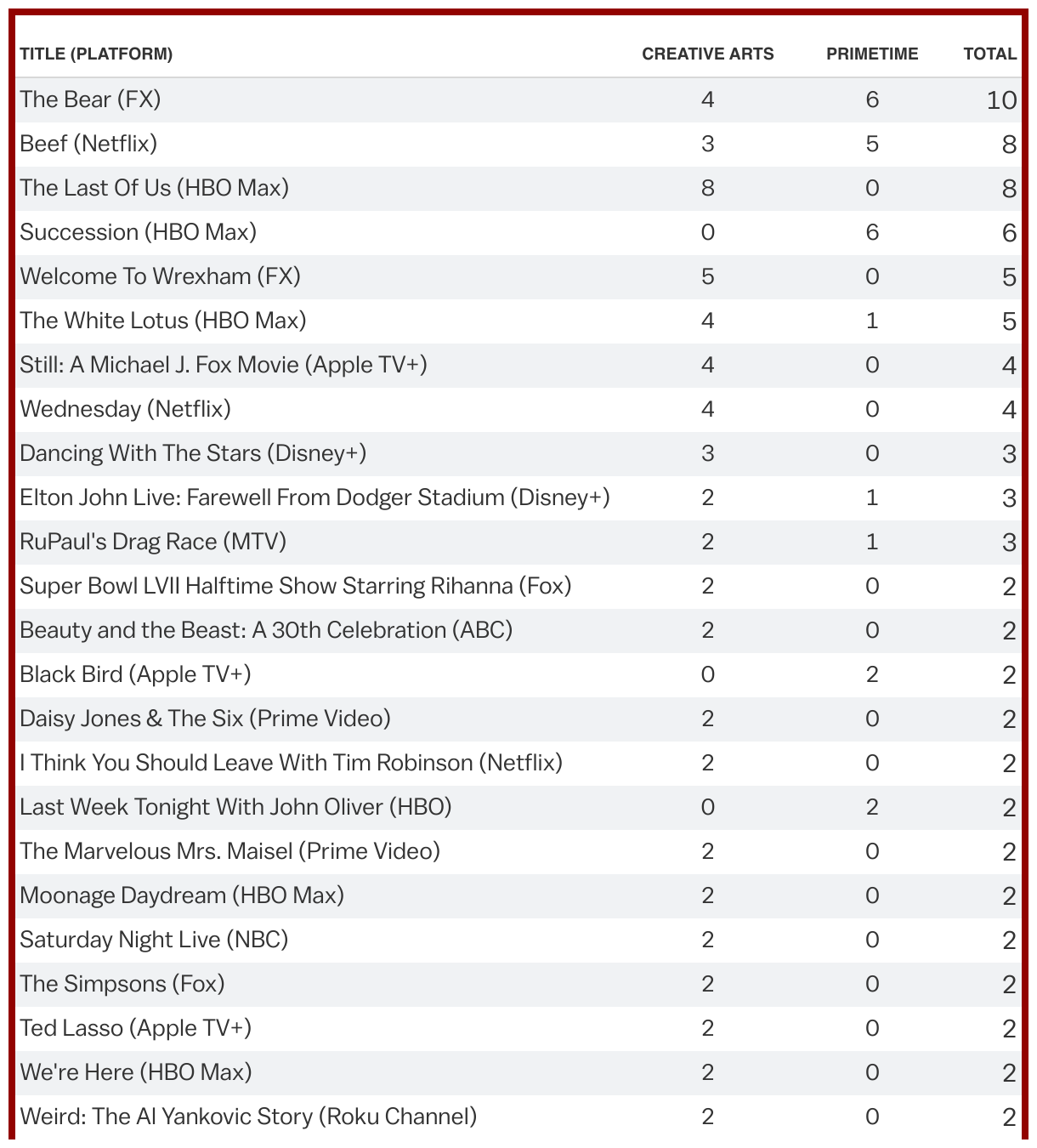 | TITLE (PLATFORM) | CREATIVE ARTS | PRIMETIME | TOTAL |
|---|---|---|---|
| The Bear (FX) | 4 | 6 | 10 |
| Beef (Netflix) | 3 | 5 | 8 |
| The Last Of Us (HBO Max) | 8 | 0 | 8 |
| Succession (HBO Max) | 0 | 6 | 6 |
| Welcome To Wrexham (FX) | 5 | 0 | 5 |
| The White Lotus (HBO Max) | 4 | 1 | 5 |
| Still: A Michael J. Fox Movie (Apple TV+) | 4 | 0 | 4 |
| Wednesday (Netflix) | 4 | 0 | 4 |
| Dancing With The Stars (Disney+) | 3 | 0 | 3 |
| Elton John Live: Farewell From Dodger Stadium (Disney+) | 2 | 1 | 3 |
| RuPaul's Drag Race (MTV) | 2 | 1 | 3 |
| Super Bowl LVII Halftime Show Starring Rihanna (Fox) | 2 | 0 | 2 |
| Beauty and the Beast: A 30th Celebration (ABC) | 2 | 0 | 2 |
| Black Bird (Apple TV+) | 0 | 2 | 2 |
| Daisy Jones & The Six (Prime Video) | 2 | 0 | 2 |
| I Think You Should Leave With Tim Robinson (Netflix) | 2 | 0 | 2 |
| Last Week Tonight With John Oliver (HBO) | 0 | 2 | 2 |
| The Marvelous Mrs. Maisel (Prime Video) | 2 | 0 | 2 |
| Moonage Daydream (HBO Max) | 2 | 0 | 2 |
| Saturday Night Live (NBC) | 2 | 0 | 2 |
| The Simpsons (Fox) | 2 | 0 | 2 |
| Ted Lasso (Apple TV+) | 2 | 0 | 2 |
| We're Here (HBO Max) | 2 | 0 | 2 |
| Weird: The Al Yankovic Story (Roku Channel) | 2 | 0 | 2 |